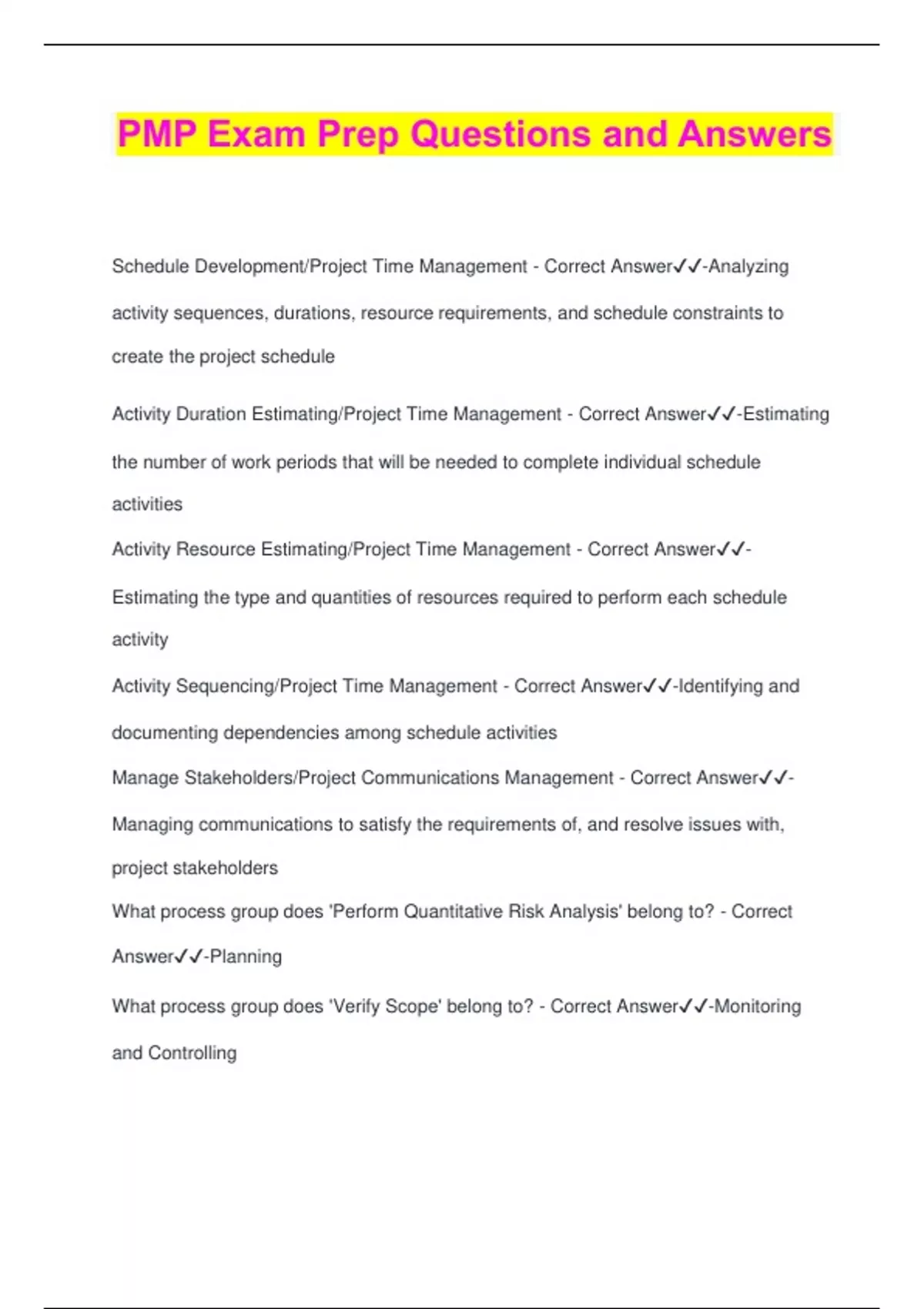 PMP Exam Prep Questions and Answers

Schedule Development/Project Time Management - Correct Answer✓✓-Analyzing activity sequences, durations, resource requirements, and schedule constraints to create the project schedule

Activity Duration Estimating/Project Time Management - Correct Answer✓✓-Estimating the number of work periods that will be needed to complete individual schedule activities

Activity Resource Estimating/Project Time Management - Correct Answer✓✓-Estimating the type and quantities of resources required to perform each schedule activity

Activity Sequencing/Project Time Management - Correct Answer✓✓-Identifying and documenting dependencies among schedule activities

Manage Stakeholders/Project Communications Management - Correct Answer✓✓-Managing communications to satisfy the requirements of, and resolve issues with, project stakeholders

What process group does 'Perform Quantitative Risk Analysis' belong to? - Correct Answer✓✓-Planning

What process group does 'Verify Scope' belong to? - Correct Answer✓✓-Monitoring and Controlling